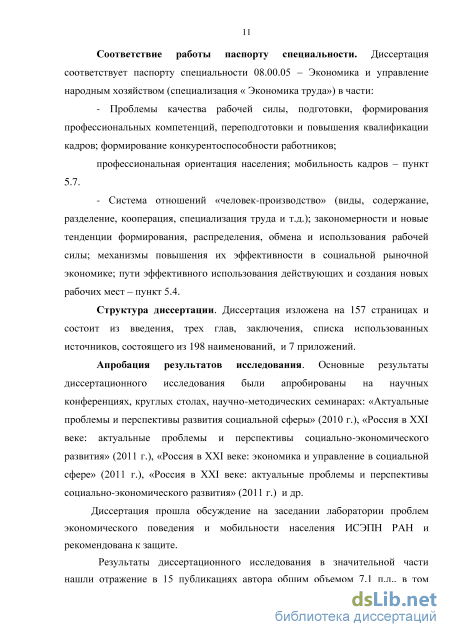 11

**Соответствие работы паспорту специальности.** Диссертация соответствует паспорту специальности 08.00.05 – Экономика и управление народным хозяйством (специализация « Экономика труда») в части:

- Проблемы качества рабочей силы, подготовки, формирования профессиональных компетенций, переподготовки и повышения квалификации кадров; формирование конкурентоспособности работников;

профессиональная ориентация населения; мобильность кадров – пункт 5.7.

- Система отношений «человек-производство» (виды, содержание, разделение, кооперация, специализация труда и т.д.); закономерности и новые тенденции формирования, распределения, обмена и использования рабочей силы; механизмы повышения их эффективности в социальной рыночной экономике; пути эффективного использования действующих и создания новых рабочих мест – пункт 5.4.

**Структура диссертации**. Диссертация изложена на 157 страницах и состоит из введения, трех глав, заключения, списка использованных источников, состоящего из 198 наименований, и 7 приложений.

**Апробация результатов исследования**. Основные результаты диссертационного исследования были апробированы на научных конференциях, круглых столах, научно-методических семинарах: «Актуальные проблемы и перспективы развития социальной сферы» (2010 г.), «Россия в XXI веке: актуальные проблемы и перспективы социально-экономического развития» (2011 г.), «Россия в XXI веке: экономика и управление в социальной сфере» (2011 г.), «Россия в XXI веке: актуальные проблемы и перспективы социально-экономического развития» (2011 г.) и др.

Диссертация прошла обсуждение на заседании лаборатории проблем экономического поведения и мобильности населения ИСЭПН РАН и рекомендована к защите.

Результаты диссертационного исследования в значительной части нашли отражение в 15 публикациях автора общим объемом 7.1 п.л.. в том

dsLib.net
библиотека диссертаций